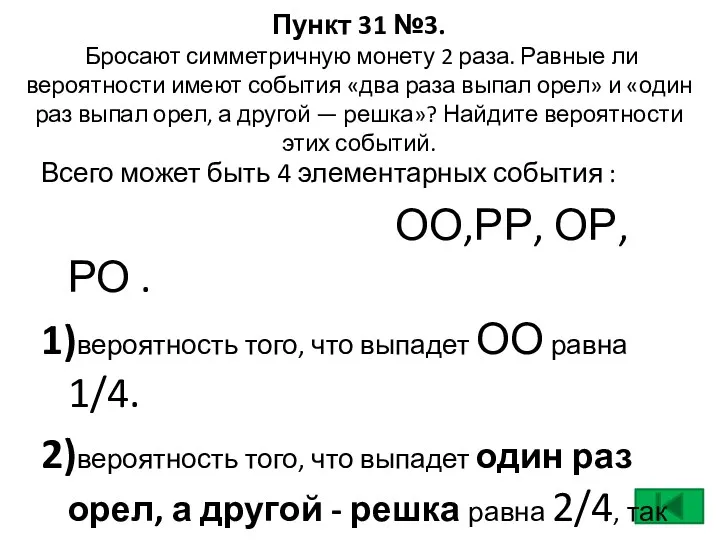 Пункт 31 №3.
Бросают симметричную монету 2 раза. Равные ли вероятности имеют события «два раза выпал орел» и «один раз выпал орел, а другой — решка»? Найдите вероятности этих событий.

Всего может быть 4 элементарных события : ОО,РР, ОР, РО .

1)вероятность того, что выпадет ОО равна 1/4.

2)вероятность того, что выпадет один раз орел, а другой - решка равна 2/4, так